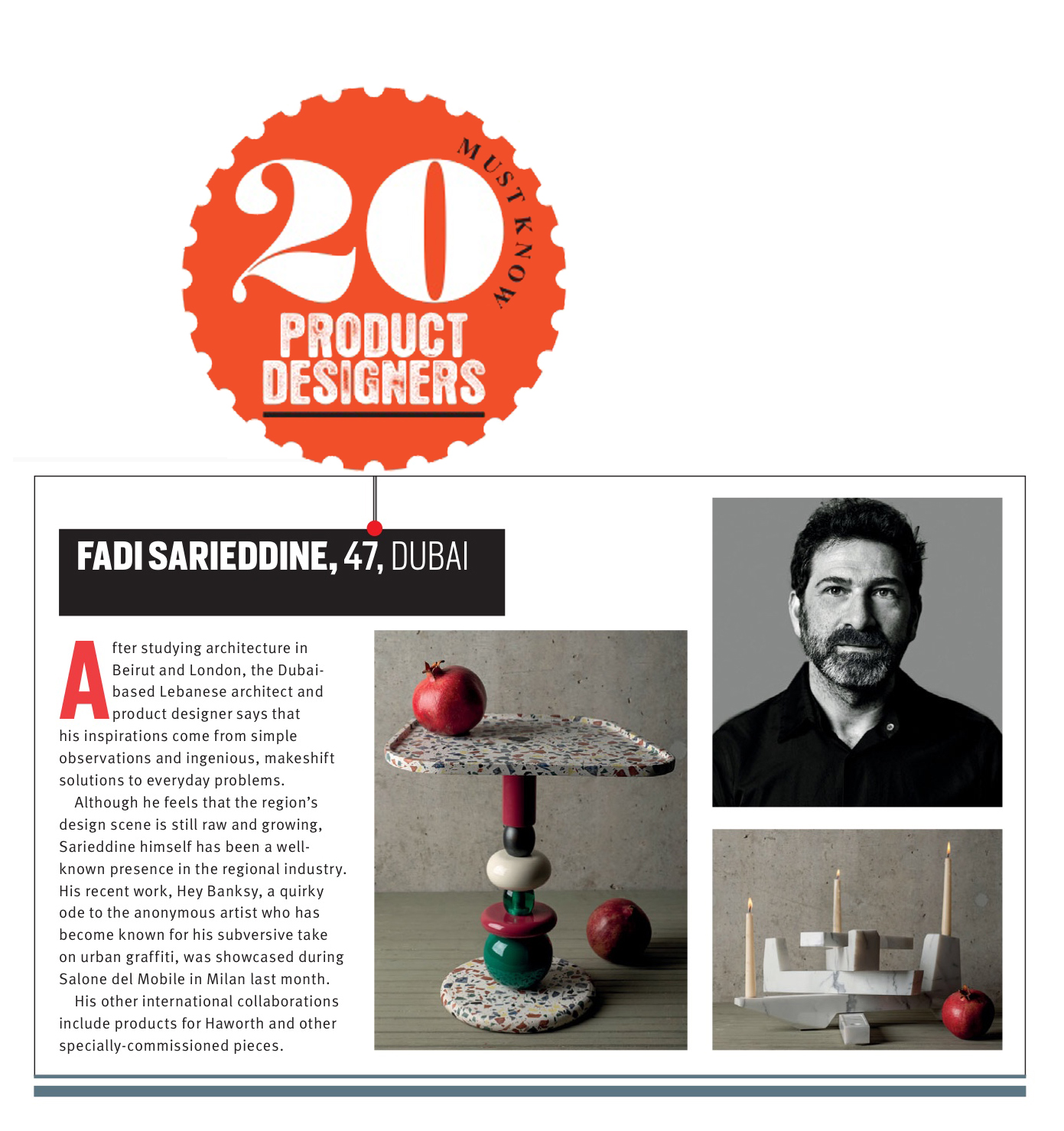 20 MUST KNOW
PRODUCT DESIGNERS

FADI SARIEDDINE, 47, DUBAI

After studying architecture in Beirut and London, the Dubai-based Lebanese architect and product designer says that his inspirations come from simple observations and ingenious, makeshift solutions to everyday problems.

Although he feels that the region's design scene is still raw and growing, Sarieddine himself has been a well-known presence in the regional industry. His recent work, Hey Banksy, a quirky ode to the anonymous artist who has become known for his subversive take on urban graffiti, was showcased during Salone del Mobile in Milan last month.

His other international collaborations include products for Haworth and other specially-commissioned pieces.